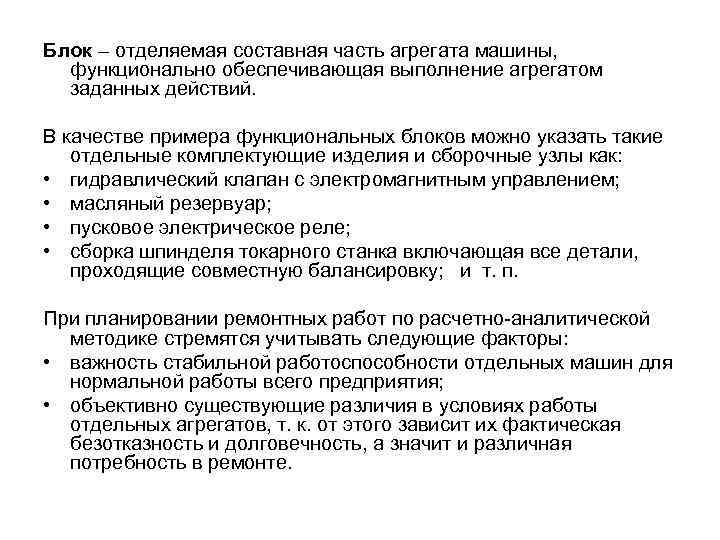 Блок – отделяемая составная часть агрегата машины, функционально обеспечивающая выполнение агрегатом заданных действий.

В качестве примера функциональных блоков можно указать такие отдельные комплектующие изделия и сборочные узлы как:
• гидравлический клапан с электромагнитным управлением;
• масляный резервуар;
• пусковое электрическое реле;
• сборка шпинделя токарного станка включающая все детали, проходящие совместную балансировку; и т. п.

При планировании ремонтных работ по расчетно-аналитической методике стремятся учитывать следующие факторы:
• важность стабильной работоспособности отдельных машин для нормальной работы всего предприятия;
• объективно существующие различия в условиях работы отдельных агрегатов, т. к. от этого зависит их фактическая безотказность и долговечность, а значит и различная потребность в ремонте.